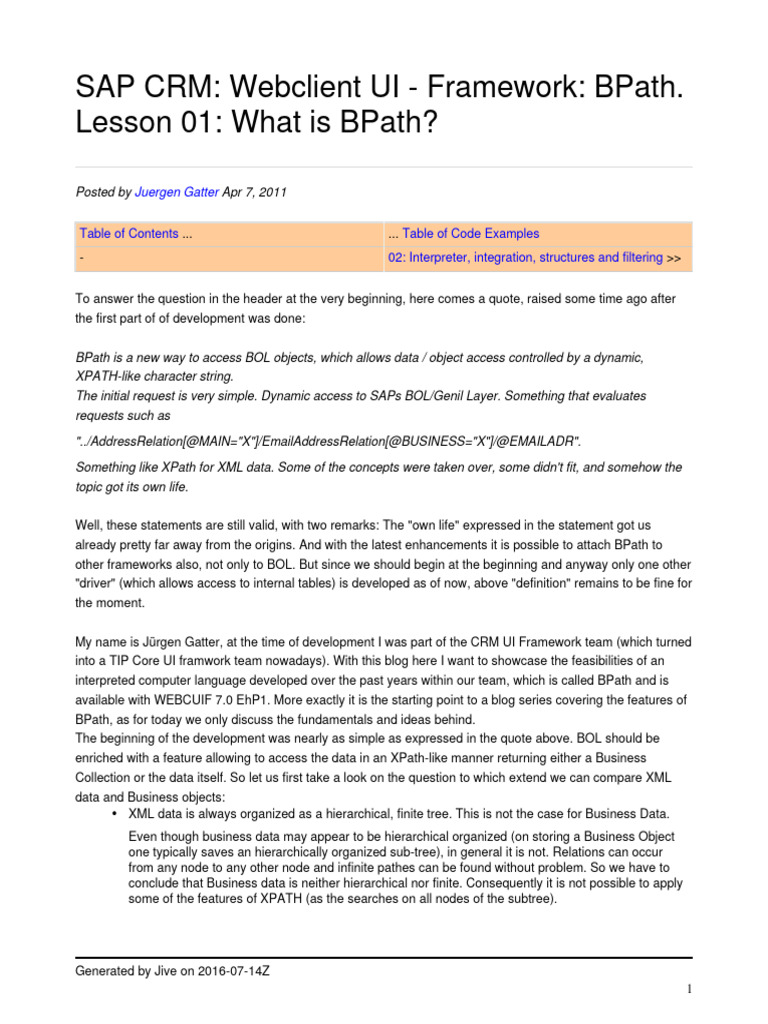 SAP CRM: Webclient UI - Framework: BPath. Lesson 01: What is BPath?

Posted by Juergen Gatter Apr 7, 2011

| Table of Contents ... | ... Table of Code Examples |
|---|---|
| - | 02: Interpreter, integration, structures and filtering >> |

To answer the question in the header at the very beginning, here comes a quote, raised some time ago after the first part of of development was done:

BPath is a new way to access BOL objects, which allows data / object access controlled by a dynamic, XPATH-like character string.
The initial request is very simple. Dynamic access to SAPs BOL/Genil Layer. Something that evaluates requests such as

"../AddressRelation[@MAIN="X"]/EmailAddressRelation[@BUSINESS="X"]/@EMAILADR".

Something like XPath for XML data. Some of the concepts were taken over, some didn't fit, and somehow the topic got its own life.

Well, these statements are still valid, with two remarks: The "own life" expressed in the statement got us already pretty far away from the origins. And with the latest enhancements it is possible to attach BPath to other frameworks also, not only to BOL. But since we should begin at the beginning and anyway only one other "driver" (which allows access to internal tables) is developed as of now, above "definition" remains to be fine for the moment.

My name is Jürgen Gatter, at the time of development I was part of the CRM UI Framework team (which turned into a TIP Core UI framwork team nowadays). With this blog here I want to showcase the feasibilities of an interpreted computer language developed over the past years within our team, which is called BPath and is available with WEBCUIF 7.0 EhP1. More exactly it is the starting point to a blog series covering the features of BPath, as for today we only discuss the fundamentals and ideas behind.
The beginning of the development was nearly as simple as expressed in the quote above. BOL should be enriched with a feature allowing to access the data in an XPath-like manner returning either a Business Collection or the data itself. So let us first take a look on the question to which extend we can compare XML data and Business objects:

• XML data is always organized as a hierarchical, finite tree. This is not the case for Business Data.

Even though business data may appear to be hierarchical organized (on storing a Business Object one typically saves an hierarchically organized sub-tree), in general it is not. Relations can occur from any node to any other node and infinite pathes can be found without problem. So we have to conclude that Business data is neither hierarchical nor finite. Consequently it is not possible to apply some of the features of XPATH (as the searches on all nodes of the subtree).

Generated by Jive on 2016-07-14Z

1